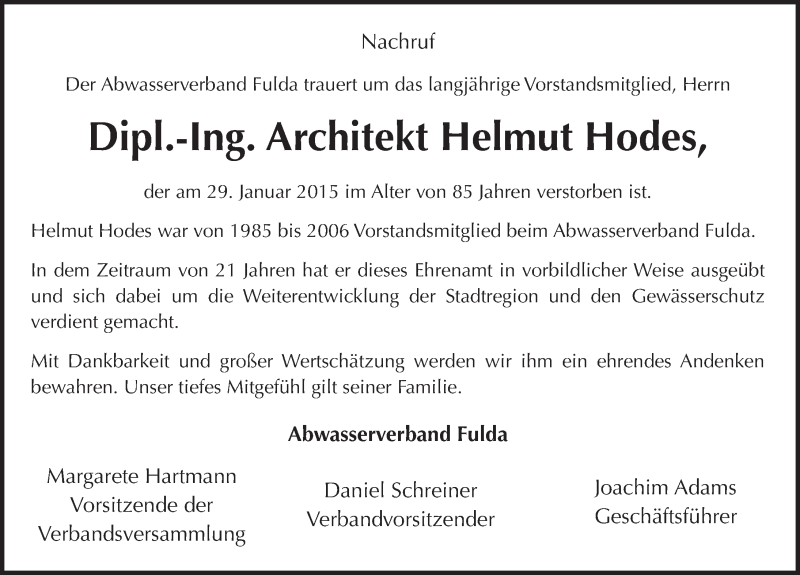 Nachruf

Der Abwasserverband Fulda trauert um das langjährige Vorstandsmitglied, Herrn

Dipl.-Ing. Architekt Helmut Hodes,

der am 29. Januar 2015 im Alter von 85 Jahren verstorben ist.

Helmut Hodes war von 1985 bis 2006 Vorstandsmitglied beim Abwasserverband Fulda.

In dem Zeitraum von 21 Jahren hat er dieses Ehrenamt in vorbildlicher Weise ausgeübt und sich dabei um die Weiterentwicklung der Stadtregion und den Gewässerschutz verdient gemacht.

Mit Dankbarkeit und großer Wertschätzung werden wir ihm ein ehrendes Andenken bewahren. Unser tiefes Mitgefühl gilt seiner Familie.

Abwasserverband Fulda

Margarete Hartmann
Vorsitzende der
Verbandsversammlung

Daniel Schreiner
Verbandvorsitzender

Joachim Adams
Geschäftsführer